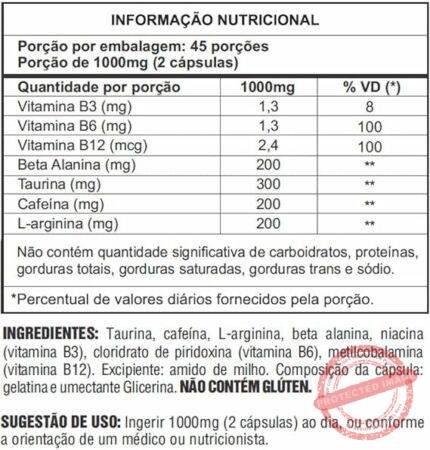 INFORMAÇÃO NUTRICIONAL

Porção por embalagem: 45 porções
Porção de 1000mg (2 cápsulas)

| Quantidade por porção | 1000mg | % VD (*) |
|---|---|---|
| Vitamina B3 (mg) | 1,3 | 8 |
| Vitamina B6 (mg) | 1,3 | 100 |
| Vitamina B12 (mcg) | 2,4 | 100 |
| Beta Alanina (mg) | 200 | ** |
| Taurina (mg) | 300 | ** |
| Cafeína (mg) | 200 | ** |
| L-arginina (mg) | 200 | ** |

Não contém quantidade significativa de carboidratos, proteínas, gorduras totais, gorduras saturadas, gorduras trans e sódio.

*Percentual de valores diários fornecidos pela porção.

INGREDIENTES: Taurina, cafeína, L-arginina, beta alanina, niacina (vitamina B3), cloridrato de piridoxina (vitamina B6), metilcobalamina (vitamina B12). Excipiente: amido de milho. Composição da cápsula: gelatina e umectante Glicerina. NÃO CONTÉM GLÚTEN.

SUGESTÃO DE USO: Ingerir 1000mg (2 cápsulas) ao dia, ou conforme a orientação de um médico ou nutricionista.

PROTECTED